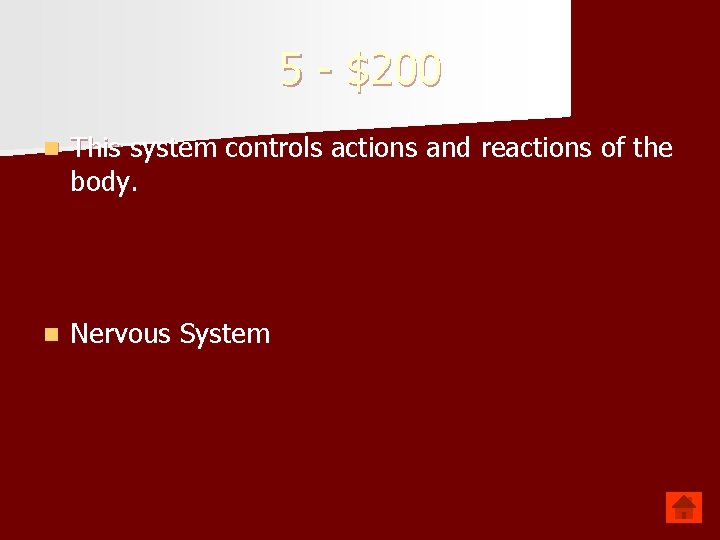 5 - \$200

This system controls actions and reactions of the body.

Nervous System